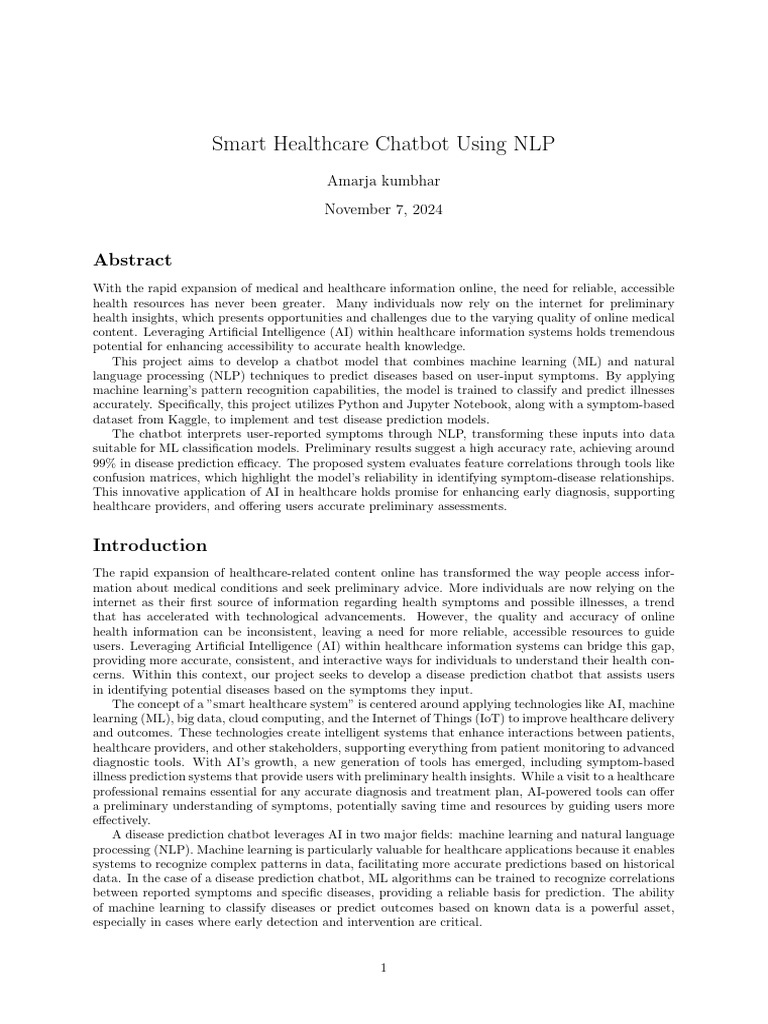 Smart Healthcare Chatbot Using NLP

Amarja kumbhar

November 7, 2024

Abstract

With the rapid expansion of medical and healthcare information online, the need for reliable, accessible health resources has never been greater. Many individuals now rely on the internet for preliminary health insights, which presents opportunities and challenges due to the varying quality of online medical content. Leveraging Artificial Intelligence (AI) within healthcare information systems holds tremendous potential for enhancing accessibility to accurate health knowledge.

This project aims to develop a chatbot model that combines machine learning (ML) and natural language processing (NLP) techniques to predict diseases based on user-input symptoms. By applying machine learning's pattern recognition capabilities, the model is trained to classify and predict illnesses accurately. Specifically, this project utilizes Python and Jupyter Notebook, along with a symptom-based dataset from Kaggle, to implement and test disease prediction models.

The chatbot interprets user-reported symptoms through NLP, transforming these inputs into data suitable for ML classification models. Preliminary results suggest a high accuracy rate, achieving around 99% in disease prediction efficacy. The proposed system evaluates feature correlations through tools like confusion matrices, which highlight the model's reliability in identifying symptom-disease relationships. This innovative application of AI in healthcare holds promise for enhancing early diagnosis, supporting healthcare providers, and offering users accurate preliminary assessments.

Introduction

The rapid expansion of healthcare-related content online has transformed the way people access information about medical conditions and seek preliminary advice. More individuals are now relying on the internet as their first source of information regarding health symptoms and possible illnesses, a trend that has accelerated with technological advancements. However, the quality and accuracy of online health information can be inconsistent, leaving a need for more reliable, accessible resources to guide users. Leveraging Artificial Intelligence (AI) within healthcare information systems can bridge this gap, providing more accurate, consistent, and interactive ways for individuals to understand their health concerns. Within this context, our project seeks to develop a disease prediction chatbot that assists users in identifying potential diseases based on the symptoms they input.

The concept of a "smart healthcare system" is centered around applying technologies like AI, machine learning (ML), big data, cloud computing, and the Internet of Things (IoT) to improve healthcare delivery and outcomes. These technologies create intelligent systems that enhance interactions between patients, healthcare providers, and other stakeholders, supporting everything from patient monitoring to advanced diagnostic tools. With AI's growth, a new generation of tools has emerged, including symptom-based illness prediction systems that provide users with preliminary health insights. While a visit to a healthcare professional remains essential for any accurate diagnosis and treatment plan, AI-powered tools can offer a preliminary understanding of symptoms, potentially saving time and resources by guiding users more effectively.

A disease prediction chatbot leverages AI in two major fields: machine learning and natural language processing (NLP). Machine learning is particularly valuable for healthcare applications because it enables systems to recognize complex patterns in data, facilitating more accurate predictions based on historical data. In the case of a disease prediction chatbot, ML algorithms can be trained to recognize correlations between reported symptoms and specific diseases, providing a reliable basis for prediction. The ability of machine learning to classify diseases or predict outcomes based on known data is a powerful asset, especially in cases where early detection and intervention are critical.

1